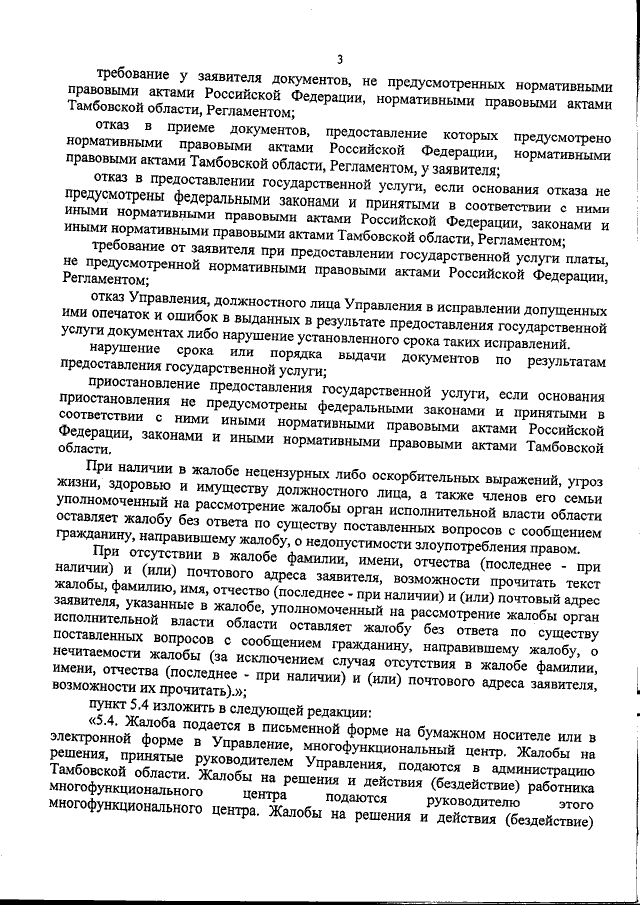 3

требование у заявителя документов, не предусмотренных нормативными правовыми актами Российской Федерации, нормативными правовыми актами Тамбовской области, Регламентом;

отказ в приеме документов, предоставление которых предусмотрено нормативными правовыми актами Российской Федерации, нормативными правовыми актами Тамбовской области, Регламентом, у заявителя;

отказ в предоставлении государственной услуги, если основания отказа не предусмотрены федеральными законами и принятыми в соответствии с ними иными нормативными правовыми актами Российской Федерации, законами и иными нормативными правовыми актами Тамбовской области, Регламентом;

требование от заявителя при предоставлении государственной услуги платы, не предусмотренной нормативными правовыми актами Российской Федерации, Регламентом;

отказ Управления, должностного лица Управления в исправлении допущенных ими опечаток и ошибок в выданных в результате предоставления государственной услуги документах либо нарушение установленного срока таких исправлений.

нарушение срока или порядка выдачи документов по результатам предоставления государственной услуги;

приостановление предоставления государственной услуги, если основания приостановления не предусмотрены федеральными законами и принятыми в соответствии с ними иными нормативными правовыми актами Российской Федерации, законами и иными нормативными правовыми актами Тамбовской области.

При наличии в жалобе нецензурных либо оскорбительных выражений, угроз жизни, здоровью и имуществу должностного лица, а также членов его семьи уполномоченный на рассмотрение жалобы орган исполнительной власти области оставляет жалобу без ответа по существу поставленных вопросов с сообщением гражданину, направившему жалобу, о недопустимости злоупотребления правом.

При отсутствии в жалобе фамилии, имени, отчества (последнее - при наличии) и (или) почтового адреса заявителя, возможности прочитать текст жалобы, фамилию, имя, отчество (последнее - при наличии) и (или) почтовый адрес заявителя, указанные в жалобе, уполномоченный на рассмотрение жалобы орган исполнительной власти области оставляет жалобу без ответа по существу поставленных вопросов с сообщением гражданину, направившему жалобу, о нечитаемости жалобы (за исключением случая отсутствия в жалобе фамилии, имени, отчества (последнее - при наличии) и (или) почтового адреса заявителя, возможности их прочитать).»;

пункт 5.4 изложить в следующей редакции:

«5.4. Жалоба подается в письменной форме на бумажном носителе или в электронной форме в Управление, многофункциональный центр. Жалобы на решения, принятые руководителем Управления, подаются в администрацию Тамбовской области. Жалобы на решения и действия (бездействие) работника многофункционального центра подаются руководителю этого многофункционального центра. Жалобы на решения и действия (бездействие)